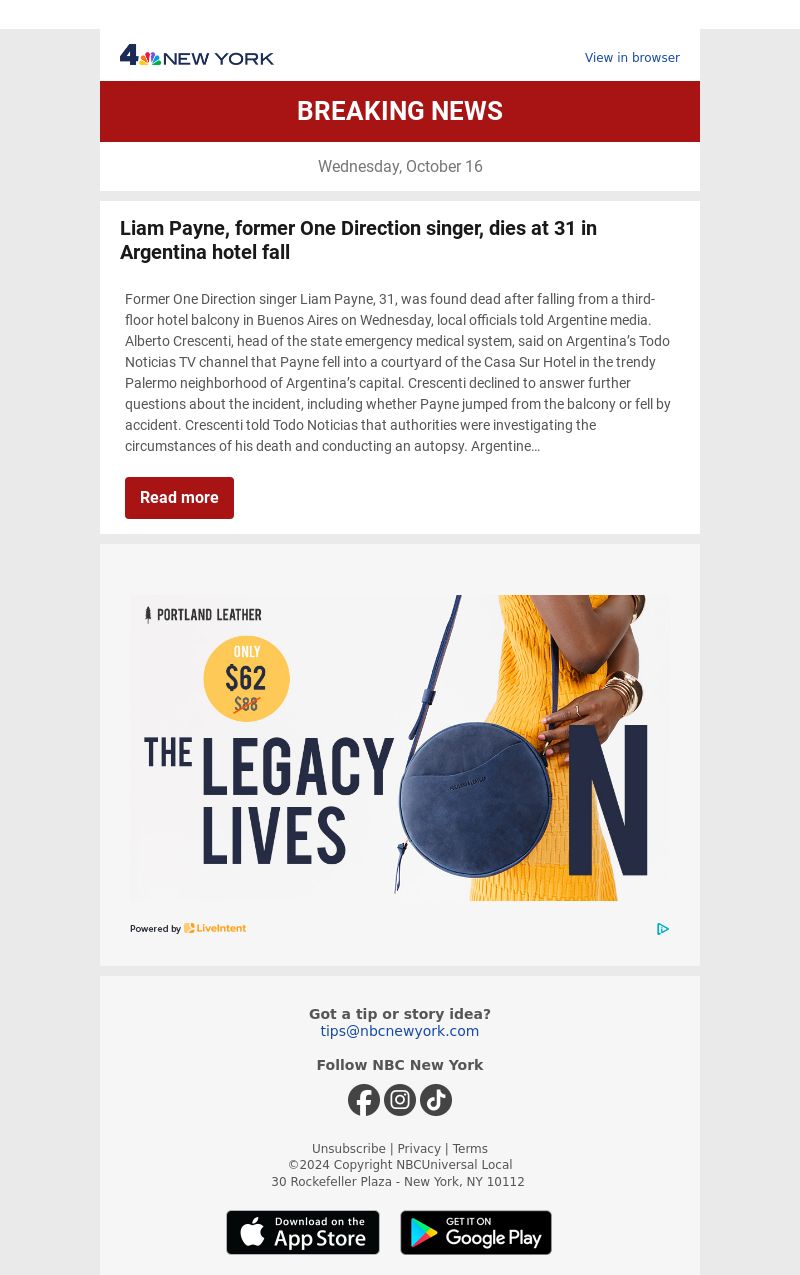 4 NEW YORK

View in browser

BREAKING NEWS

Wednesday, October 16

Liam Payne, former One Direction singer, dies at 31 in Argentina hotel fall

Former One Direction singer Liam Payne, 31, was found dead after falling from a third-floor hotel balcony in Buenos Aires on Wednesday, local officials told Argentine media. Alberto Crescenti, head of the state emergency medical system, said on Argentina's Todo Noticias TV channel that Payne fell into a courtyard of the Casa Sur Hotel in the trendy Palermo neighborhood of Argentina's capital. Crescenti declined to answer further questions about the incident, including whether Payne jumped from the balcony or fell by accident. Crescenti told Todo Noticias that authorities were investigating the circumstances of his death and conducting an autopsy. Argentine…

Read more

PORTLAND LEATHER

ONLY $62 $88

THE LEGACY LIVES ON

Powered by LiveIntent

Got a tip or story idea?
tips@nbcnewyork.com

Follow NBC New York

Unsubscribe | Privacy | Terms
©2024 Copyright NBCUniversal Local
30 Rockefeller Plaza - New York, NY 10112

Download on the App Store

GET IT ON Google Play